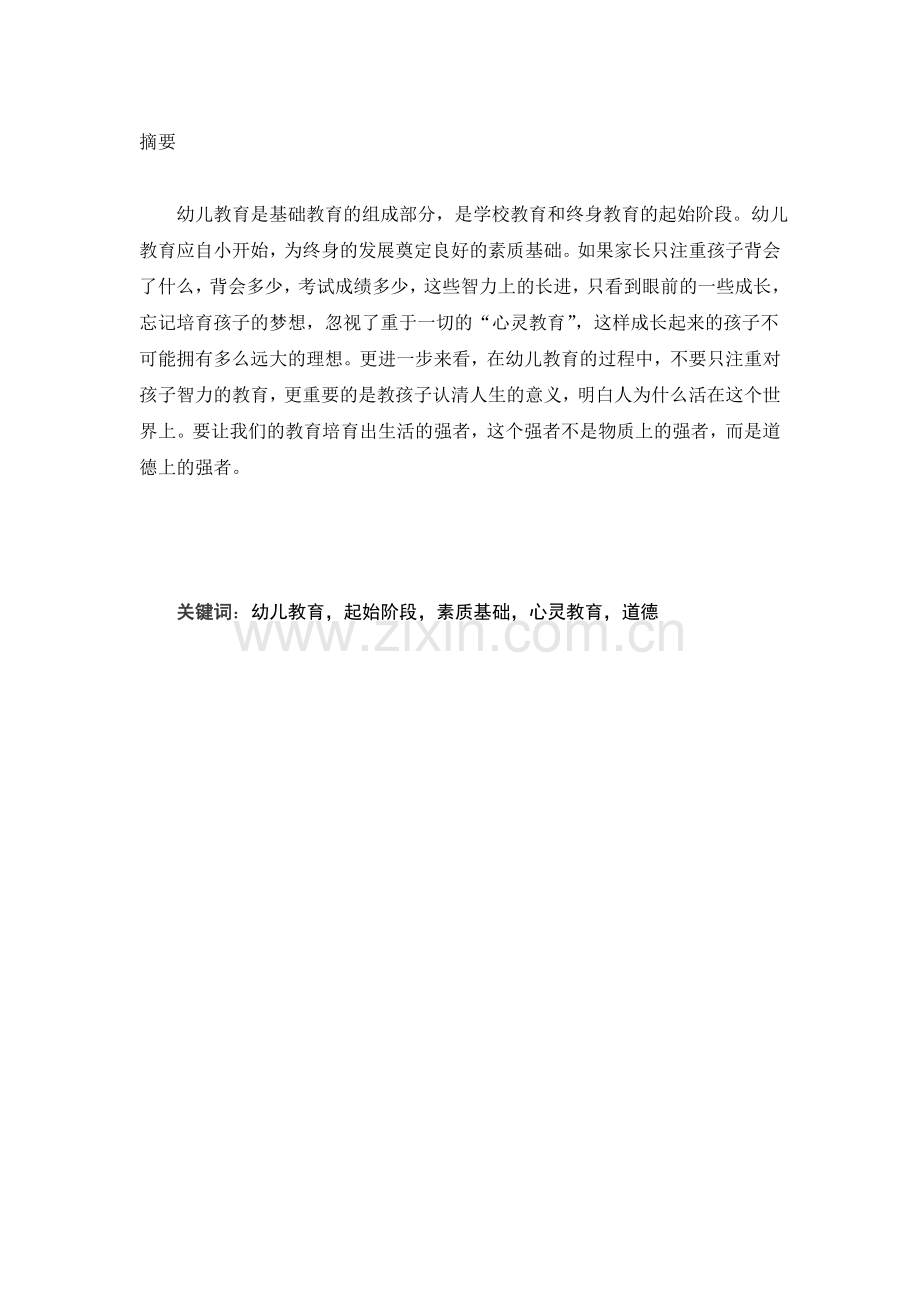 摘要

幼儿教育是基础教育的组成部分，是学校教育和终身教育的起始阶段。幼儿教育应自小开始，为终身的发展奠定良好的素质基础。如果家长只注重孩子背会了什么，背会多少，考试成绩多少，这些智力上的长进，只看到眼前的一些成长，忘记培育孩子的梦想，忽视了重于一切的“心灵教育”，这样成长起来的孩子不可能拥有多么远大的理想。更进一步来看，在幼儿教育的过程中，不要只注重对孩子智力的教育，更重要的是教孩子认清人生的意义，明白人为什么活在这个世界上。要让我们的教育培育出生活的强者，这个强者不是物质上的强者，而是道德上的强者。

关键词：幼儿教育，起始阶段，素质基础，心灵教育，道德

www.zixin.com.cn